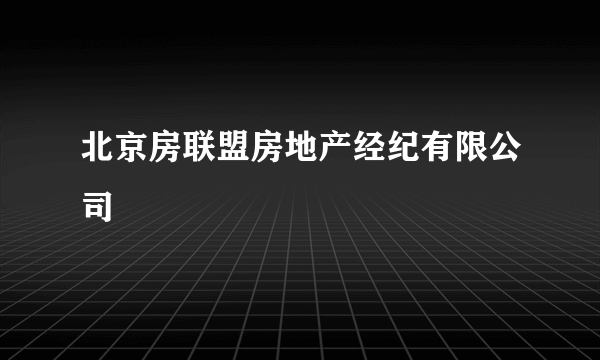 北京房联盟房地产经纪有限公司